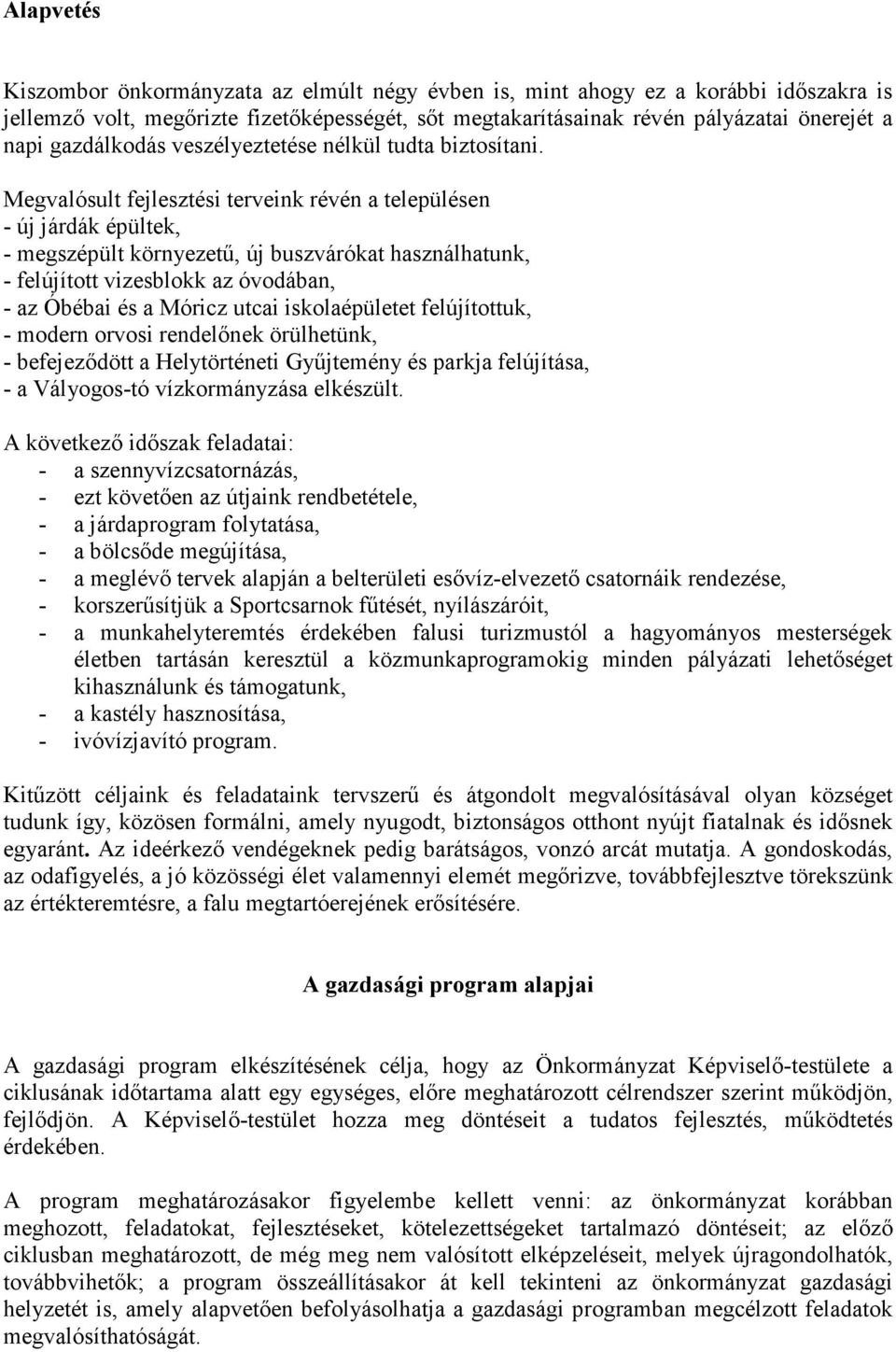 Alapvetés

Kiszombor önkormányzata az elmúlt négy évben is, mint ahogy ez a korábbi időszakra is jellemző volt, megőrizte fizetőképességét, sőt megtakarításainak révén pályázatai önerejét a napi gazdálkodás veszélyeztetése nélkül tudta biztosítani.

Megvalósult fejlesztési terveink révén a településen
- új járdák épültek,
- megszépült környezetű, új buszvárókat használhatunk,
- felújított vizesblokk az óvodában,
- az Óbébai és a Móricz utcai iskolaépületet felújítottuk,
- modern orvosi rendelőnek örülhetünk,
- befejeződött a Helytörténeti Gyűjtemény és parkja felújítása,
- a Vályogos-tó vízkormányzása elkészült.

A következő időszak feladatai:
- a szennyvízcsatornázás,
- ezt követően az útjaink rendbetétele,
- a járdaprogram folytatása,
- a bölcsőde megújítása,
- a meglévő tervek alapján a belterületi esővíz-elvezető csatornáik rendezése,
- korszerűsítjük a Sportcsarnok fűtését, nyílászáróit,
- a munkahelyteremtés érdekében falusi turizmustól a hagyományos mesterségek életben tartásán keresztül a közmunkaprogramokig minden pályázati lehetőséget kihasználunk és támogatunk,
- a kastély hasznosítása,
- ivóvízjavító program.

Kitűzött céljaink és feladataink tervszerű és átgondolt megvalósításával olyan községet tudunk így, közösen formálni, amely nyugodt, biztonságos otthont nyújt fiatalnak és idősnek egyaránt. Az ideérkező vendégeknek pedig barátságos, vonzó arcát mutatja. A gondoskodás, az odafigyelés, a jó közösségi élet valamennyi elemét megőrizve, továbbfejlesztve törekszünk az értékteremtésre, a falu megtartóerejének erősítésére.

A gazdasági program alapjai

A gazdasági program elkészítésének célja, hogy az Önkormányzat Képviselő-testülete a ciklusának időtartama alatt egy egységes, előre meghatározott célrendszer szerint működjön, fejlődjön. A Képviselő-testület hozza meg döntéseit a tudatos fejlesztés, működtetés érdekében.

A program meghatározásakor figyelembe kellett venni: az önkormányzat korábban meghozott, feladatokat, fejlesztéseket, kötelezettségeket tartalmazó döntéseit; az előző ciklusban meghatározott, de még meg nem valósított elképzeléseit, melyek újragondolhatók, továbbvihetők; a program összeállításakor át kell tekinteni az önkormányzat gazdasági helyzetét is, amely alapvetően befolyásolhatja a gazdasági programban megcélzott feladatok megvalósíthatóságát.